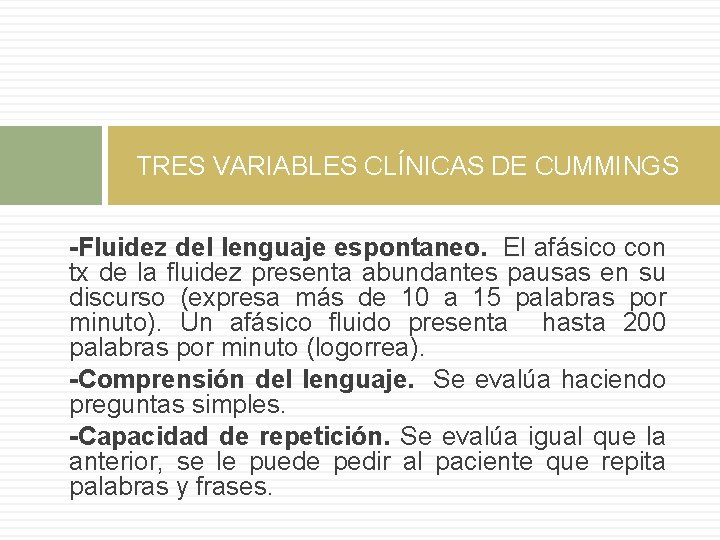 TRES VARIABLES CLÍNICAS DE CUMMINGS

-Fluidez del lenguaje espontaneo. El afásico con tx de la fluidez presenta abundantes pausas en su discurso (expresa más de 10 a 15 palabras por minuto). Un afásico fluido presenta hasta 200 palabras por minuto (logorrea).

-Comprensión del lenguaje. Se evalúa haciendo preguntas simples.

-Capacidad de repetición. Se evalúa igual que la anterior, se le puede pedir al paciente que repita palabras y frases.